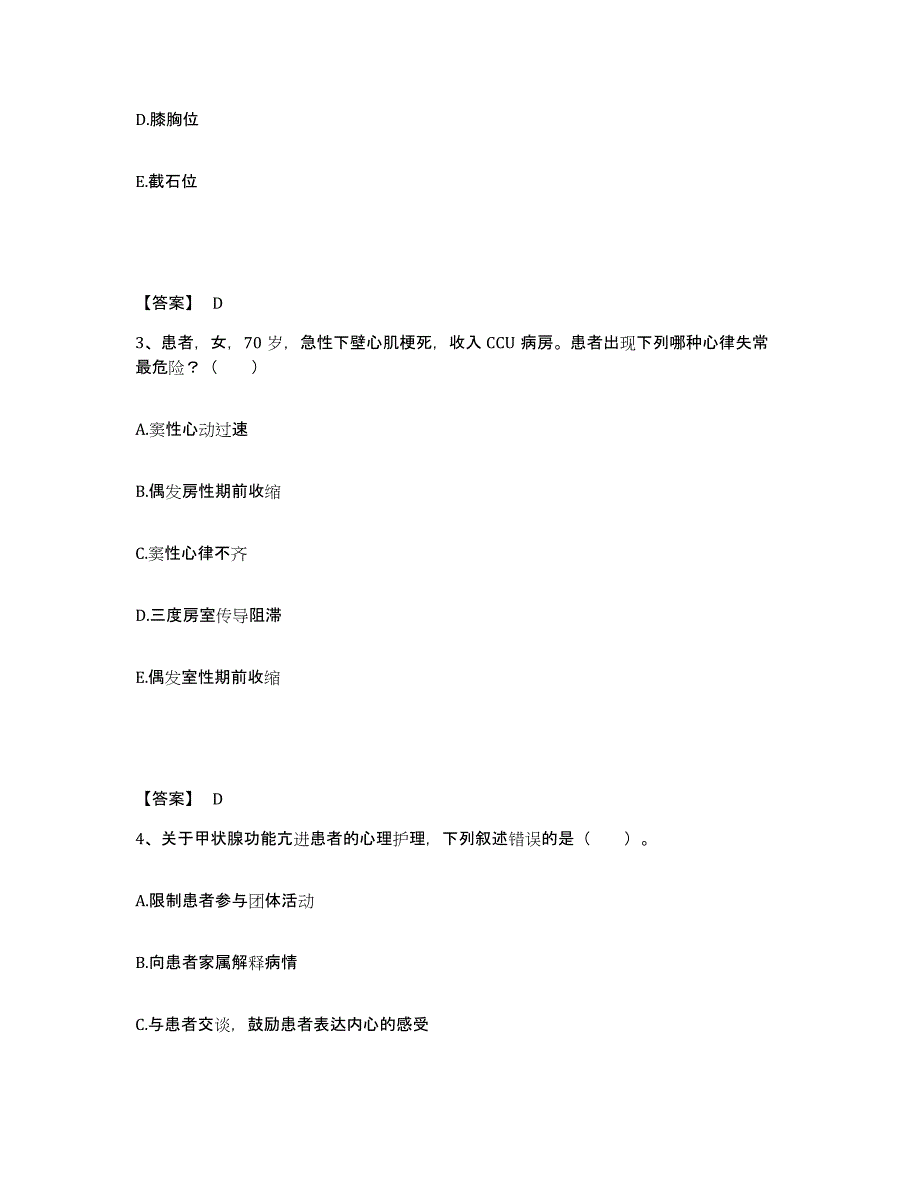 D.膝胸位

E.截石位

【答案】 D

3、患者，女，70 岁，急性下壁心肌梗死，收入 CCU 病房。患者出现下列哪种心律失常最危险？（　　）

A.窦性心动过速

B.偶发房性期前收缩

C.窦性心律不齐

D.三度房室传导阻滞

E.偶发室性期前收缩

【答案】 D

4、关于甲状腺功能亢进患者的心理护理，下列叙述错误的是（　　）。

A.限制患者参与团体活动

B.向患者家属解释病情

C.与患者交谈，鼓励患者表达内心的感受